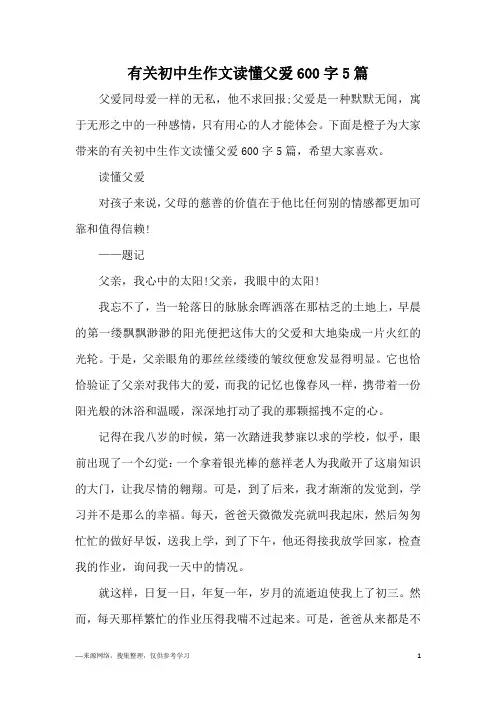 有关初中生作文读懂父爱600字5篇

父爱同母爱一样的无私，他不求回报;父爱是一种默默无闻，寓于无形之中的一种感情，只有用心的人才能体会。下面是橙子为大家带来的有关初中生作文读懂父爱600字5篇，希望大家喜欢。

读懂父爱

对孩子来说，父母的慈善的价值在于他比任何别的情感都更加可靠和值得信赖!

——题记

父亲，我心中的太阳!父亲，我眼中的太阳!

我忘不了，当一轮落日的脉脉余晖洒落在那枯乏的土地上，早晨的第一缕飘飘渺渺的阳光便把这伟大的父爱和大地染成一片火红的光轮。于是，父亲眼角的那丝丝缕缕的皱纹便愈发显得明显。它也恰恰验证了父亲对我伟大的爱，而我的记忆也像春风一样，携带着一份阳光般的沐浴和温暖，深深地打动了我的那颗摇拽不定的心。

记得在我八岁的时候，第一次踏进我梦寐以求的学校，似乎，眼前出现了一个幻觉：一个拿着银光棒的慈祥老人为我敞开了这扇知识的大门，让我尽情的翱翔。可是，到了后来，我才渐渐的发觉到，学习并不是那么的幸福。每天，爸爸天微微发亮就叫我起床，然后匆匆忙忙的做好早饭，送我上学，到了下午，他还得接我放学回家，检查我的作业，询问我一天中的情况。

就这样，日复一日，年复一年，岁月的流逝迫使我上了初三。然而，每天那样繁忙的作业压得我喘不过起来。可是，爸爸从来都是不

—来源网络，搜集整理，仅供参考学习

1